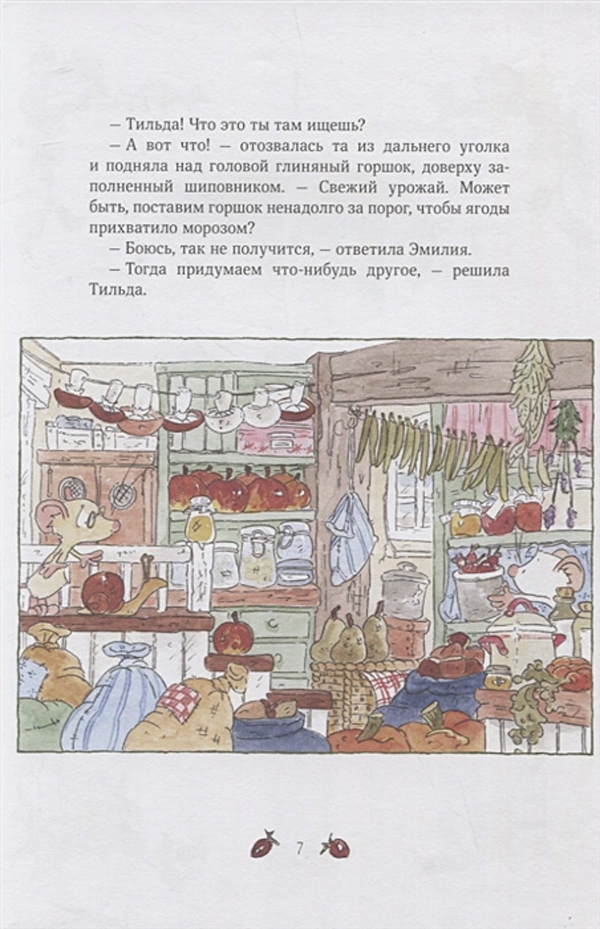 – Тильда! Что это ты там ищешь?

– А вот что! – отозвалась та из дальнего уголка и подняла над головой глиняный горшок, доверху заполненный шиповником. – Свежий урожай. Может быть, поставим горшок ненадолго за порог, чтобы ягоды прихватило морозом?

– Боюсь, так не получится, – ответила Эмилия.

– Тогда придумаем что-нибудь другое, – решила Тильда.

7